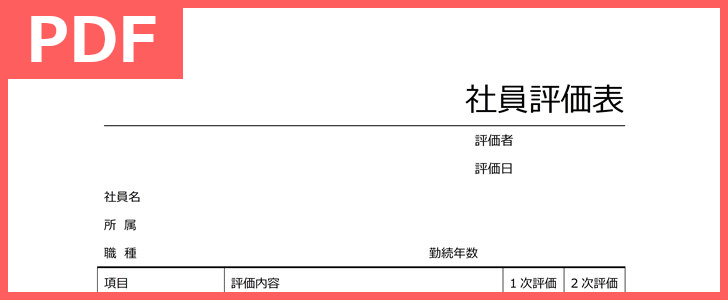 PDF

社員評価表

評価者

評価日

社員名

所 属

職 種

勤続年数

| 項目 | 評価内容 | 1 次評価 | 2 次評価 |
|---|---|---|---|